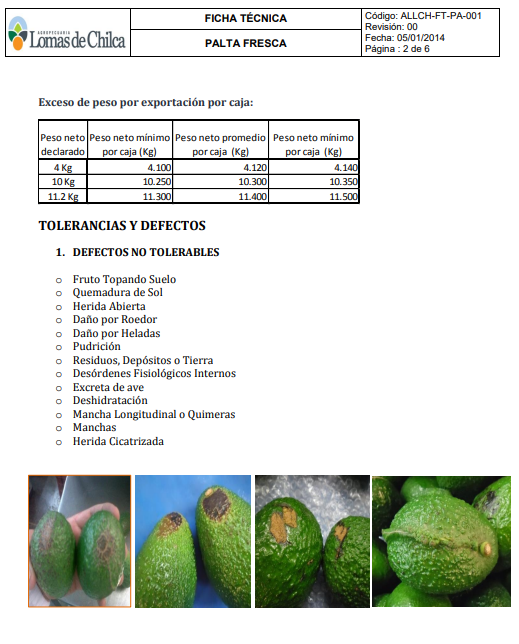 AGROPECUARIA Lomas de Chilca

FICHA TÉCNICA

PALTA FRESCA

Código: ALLCH-FT-PA-001
Revisión: 00
Fecha: 05/01/2014
Página : 2 de 6

Exceso de peso por exportación por caja:

| Peso neto declarado | Peso neto mínimo por caja (Kg) | Peso neto promedio por caja (Kg) | Peso neto mínimo por caja (Kg) |
|---|---|---|---|
| 4 Kg | 4.100 | 4.120 | 4.140 |
| 10 Kg | 10.250 | 10.300 | 10.350 |
| 11.2 Kg | 11.300 | 11.400 | 11.500 |

TOLERANCIAS Y DEFECTOS

1. DEFECTOS NO TOLERABLES

o Fruto Topando Suelo
o Quemadura de Sol
o Herida Abierta
o Daño por Roedor
o Daño por Heladas
o Pudrición
o Residuos, Depósitos o Tierra
o Desórdenes Fisiológicos Internos
o Excreta de ave
o Deshidratación
o Mancha Longitudinal o Quimeras
o Manchas
o Herida Cicatrizada